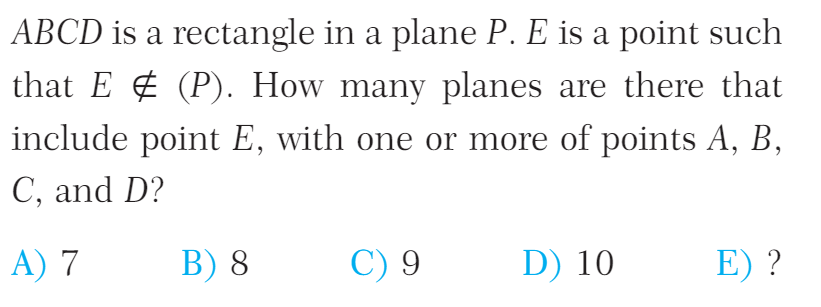 $ABCD$ is a rectangle in a plane $P$. $E$ is a point such that $E \notin (P)$. How many planes are there that include point $E$, with one or more of points $A$, $B$, $C$, and $D$?

A) 7 B) 8 C) 9 D) 10 E) ?